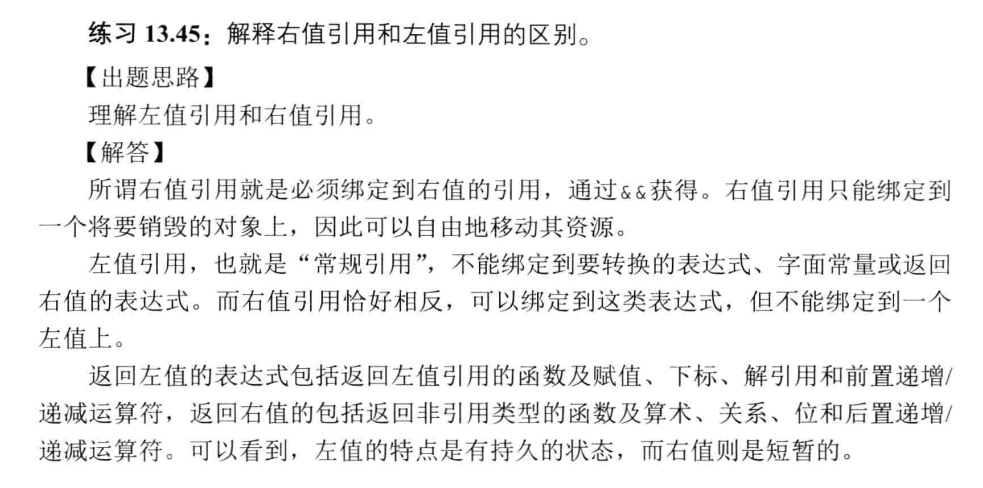 练习 13.45：解释右值引用和左值引用的区别。

【出题思路】

理解左值引用和右值引用。

【解答】

所谓右值引用就是必须绑定到右值的引用，通过&&获得。右值引用只能绑定到一个将要销毁的对象上，因此可以自由地移动其资源。

左值引用，也就是“常规引用”，不能绑定到要转换的表达式、字面常量或返回右值的表达式。而右值引用恰好相反，可以绑定到这类表达式，但不能绑定到一个左值上。

返回左值的表达式包括返回左值引用的函数及赋值、下标、解引用和前置递增/递减运算符，返回右值的包括返回非引用类型的函数及算术、关系、位和后置递增/递减运算符。可以看到，左值的特点是有持久的状态，而右值则是短暂的。